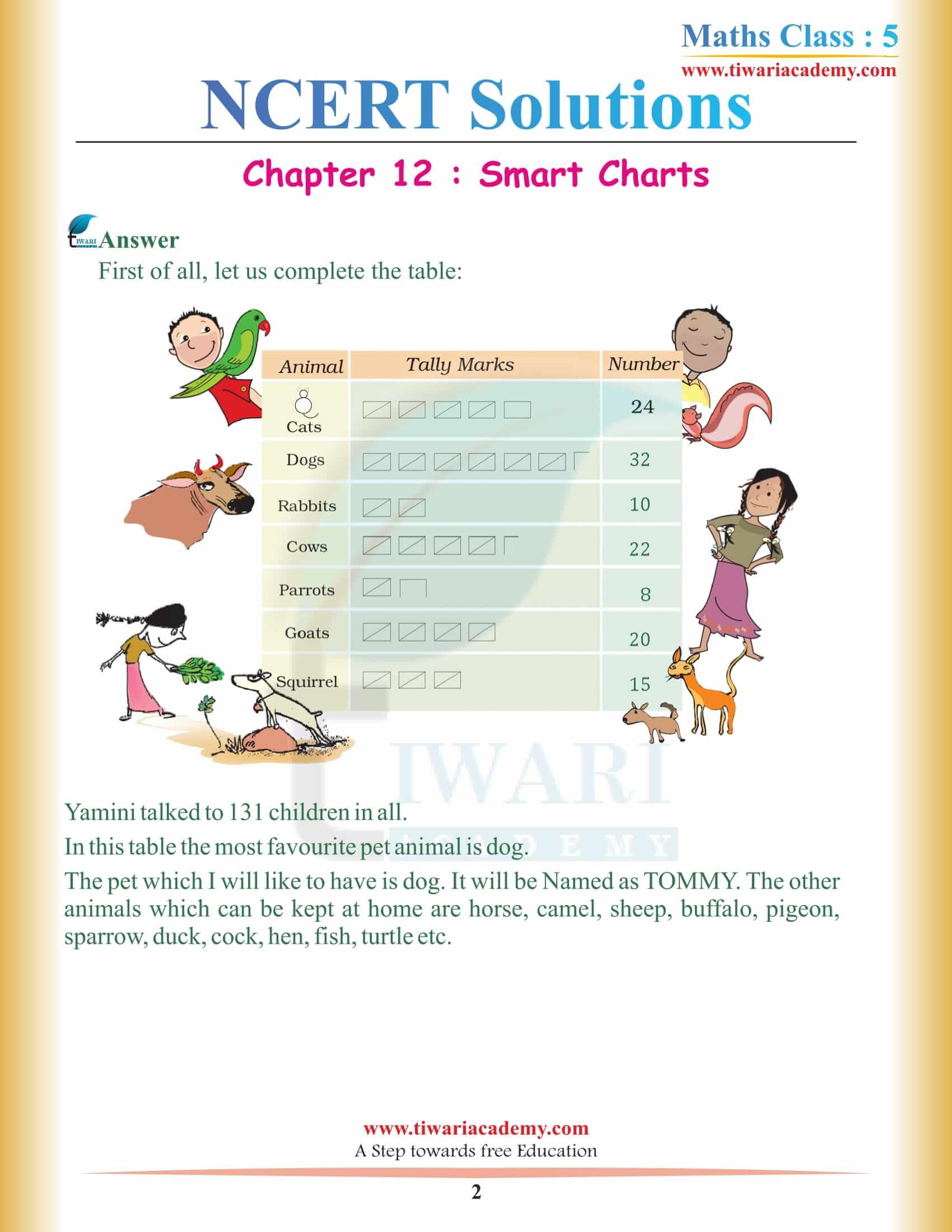 Maths Class : 5
www.tiwariacademy.com

NCERT Solutions

Chapter 12 : Smart Charts

Answer

First of all, let us complete the table:

| Animal | Tally Marks | Number |
|---|---|---|
| Cats | | 24 |
| Dogs | | 32 |
| Rabbits | | 10 |
| Cows | | 22 |
| Parrots | | 8 |
| Goats | | 20 |
| Squirrel | | 15 |

TIWARI ACADEMY

Yamini talked to 131 children in all.

In this table the most favourite pet animal is dog.

The pet which I will like to have is dog. It will be Named as TOMMY. The other animals which can be kept at home are horse, camel, sheep, buffalo, pigeon, sparrow, duck, cock, hen, fish, turtle etc.

www.tiwariacademy.com
A Step towards free Education

2